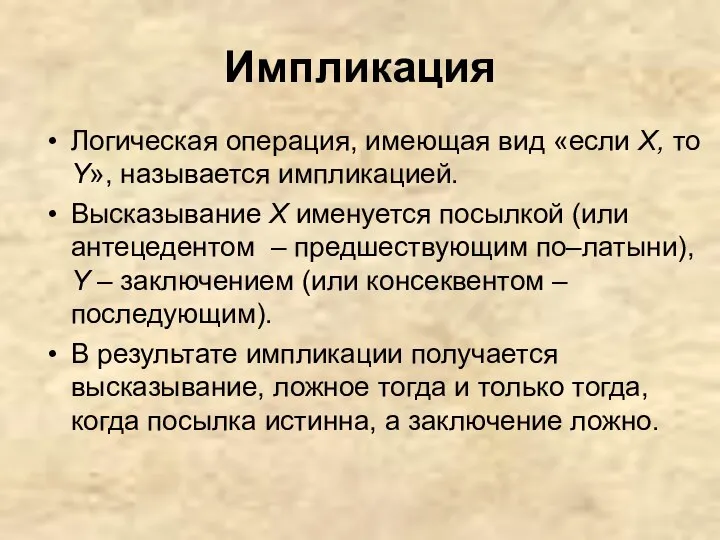 Импликация

• Логическая операция, имеющая вид «если $X$, то $Y$», называется импликацией.

• Высказывание $X$ именуется посылкой (или антецедентом – предшествующим по–латыни), $Y$ – заключением (или консеквентом – последующим).

• В результате импликации получается высказывание, ложное тогда и только тогда, когда посылка истинна, а заключение ложно.